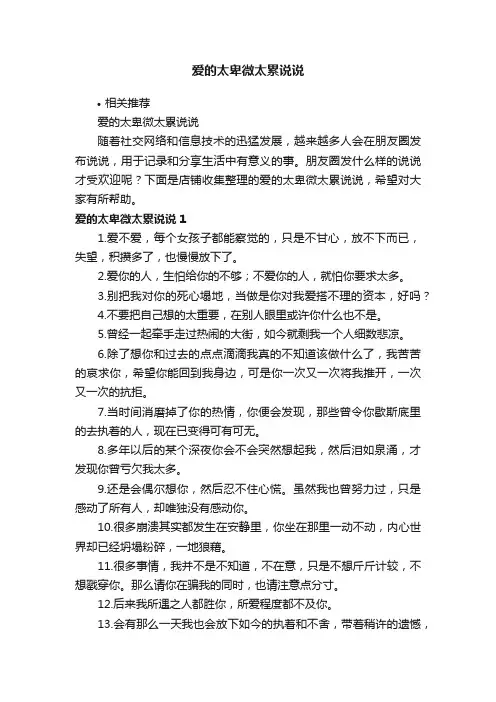 爱的太卑微太累说说

• 相关推荐

爱的太卑微太累说说

随着社交网络和信息技术的迅猛发展，越来越多人会在朋友圈发布说说，用于记录和分享生活中有意义的事。朋友圈发什么样的说说才受欢迎呢？下面是店铺收集整理的爱的太卑微太累说说，希望对大家有所帮助。

爱的太卑微太累说说 1

1.爱不爱，每个女孩子都能察觉的，只是不甘心，放不下而已，失望，积攒多了，也慢慢放下了。

2.爱你的人，生怕给你的不够；不爱你的人，就怕你要求太多。

3.别把我对你的死心塌地，当做是你对我爱搭不理的资本，好吗？

4.不要把自己想的太重要，在别人眼里或许你什么也不是。

5.曾经一起牵手走过热闹的大街，如今就剩我一个人细数悲凉。

6.除了想你和过去的点点滴滴我真的不知道该做什么了，我苦苦的哀求你，希望你能回到我身边，可是你一次又一次将我推开，一次又一次的抗拒。

7.当时间消磨掉了你的热情，你便会发现，那些曾令你歇斯底里的去执着的人，现在已变得可有可无。

8.多年以后的某个深夜你会不会突然想起我，然后泪如泉涌，才发现你曾亏欠我太多。

9.还是会偶尔想你，然后忍不住心慌。虽然我也曾努力过，只是感动了所有人，却唯独没有感动你。

10.很多崩溃其实都发生在安静里，你坐在那里一动不动，内心世界却已经坍塌粉碎，一地狼藉。

11.很多事情，我并不是不知道，不在意，只是不想斤斤计较，不想戳穿你。那么请你在骗我的同时，也请注意点分寸。

12.后来我所遇之人都胜你，所爱程度都不及你。

13.会有那么一天我也会放下如今的执着和不舍，带着稍许的遗憾，